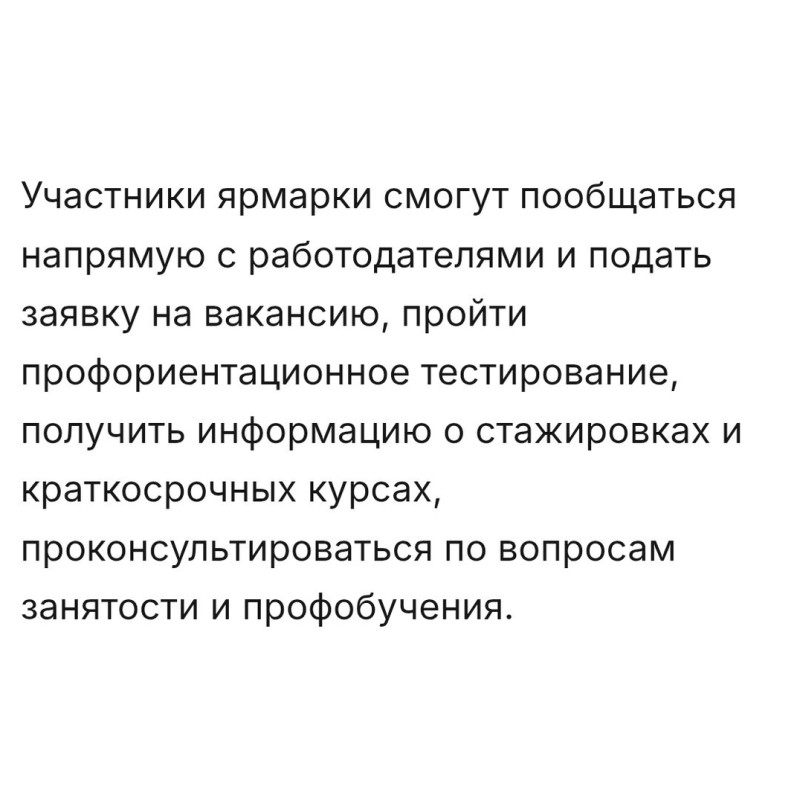 Участники ярмарки смогут пообщаться напрямую с работодателями и подать заявку на вакансию, пройти профориентационное тестирование, получить информацию о стажировках и краткосрочных курсах, проконсультироваться по вопросам занятости и профобучения.